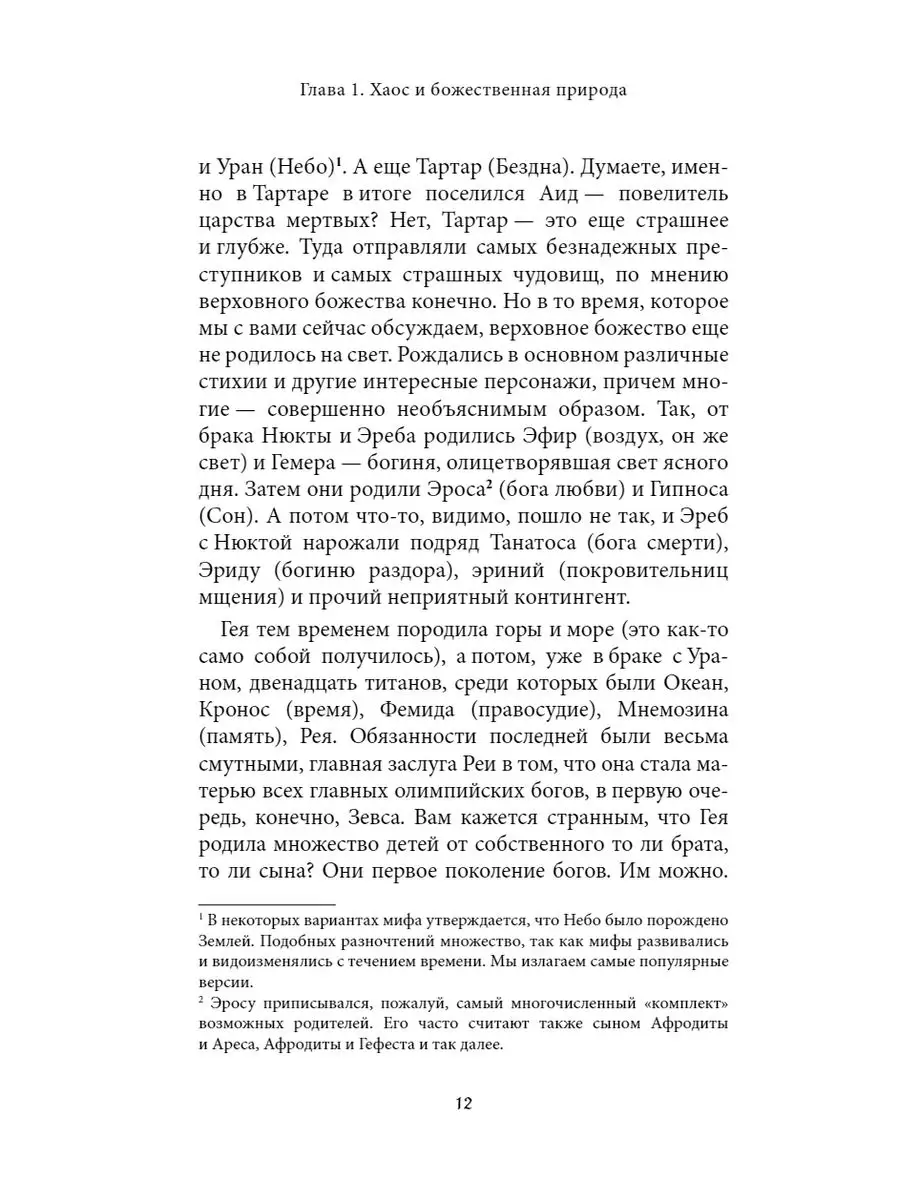 Глава 1. Хаос и божественная природа

и Уран (Небо)$^{1}$. А еще Тартар (Бездна). Думаете, именно в Тартаре в итоге поселился Аид — повелитель царства мертвых? Нет, Тартар — это еще страшнее и глубже. Туда отправляли самых безнадежных преступников и самых страшных чудовищ, по мнению верховного божества конечно. Но в то время, которое мы с вами сейчас обсуждаем, верховное божество еще не родилось на свет. Рождались в основном различные стихии и другие интересные персонажи, причем многие — совершенно необъяснимым образом. Так, от брака Нюкты и Эреба родились Эфир (воздух, он же свет) и Гемера — богиня, олицетворявшая свет ясного дня. Затем они родили Эроса$^{2}$ (бога любви) и Гипноса (Сон). А потом что-то, видимо, пошло не так, и Эреб с Нюктой нарожали подряд Танатоса (бога смерти), Эриду (богиню раздора), эриний (покровительниц мщения) и прочий неприятный контингент.

Гея тем временем породила горы и море (это как-то само собой получилось), а потом, уже в браке с Ураном, двенадцать титанов, среди которых были Океан, Кронос (время), Фемида (правосудие), Мнемозина (память), Рея. Обязанности последней были весьма смутными, главная заслуга Реи в том, что она стала матерью всех главных олимпийских богов, в первую очередь, конечно, Зевса. Вам кажется странным, что Гея родила множество детей от собственного то ли брата, то ли сына? Они первое поколение богов. Им можно.

$^{1}$ В некоторых вариантах мифа утверждается, что Небо было порождено Землей. Подобных разночтений множество, так как мифы развивались и видоизменялись с течением времени. Мы излагаем самые популярные версии.

$^{2}$ Эросу приписывался, пожалуй, самый многочисленный «комплект» возможных родителей. Его часто считают также сыном Афродиты и Ареса, Афродиты и Гефеста и так далее.

12